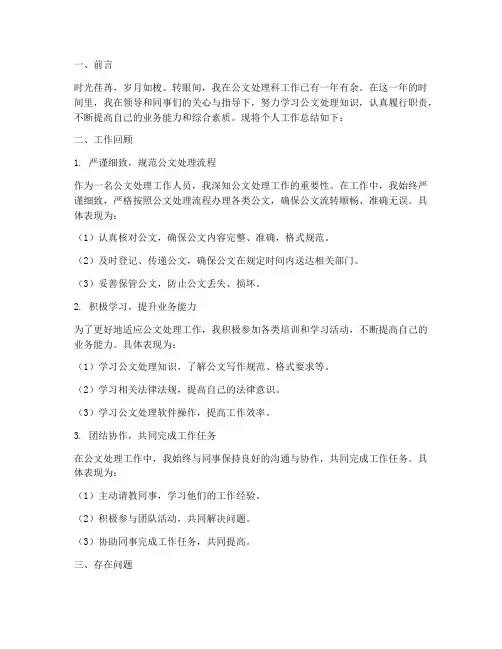 一、前言

时光荏苒，岁月如梭。转眼间，我在公文处理科工作已有一年有余。在这一年的时间里，我在领导和同事们的关心与指导下，努力学习公文处理知识，认真履行职责，不断提高自己的业务能力和综合素质。现将个人工作总结如下：

二、工作回顾

1. 严谨细致，规范公文处理流程

作为一名公文处理工作人员，我深知公文处理工作的重要性。在工作中，我始终严谨细致，严格按照公文处理流程办理各类公文，确保公文流转顺畅、准确无误。具体表现为：

（1）认真核对公文，确保公文内容完整、准确，格式规范。

（2）及时登记、传递公文，确保公文在规定时间内送达相关部门。

（3）妥善保管公文，防止公文丢失、损坏。

2. 积极学习，提升业务能力

为了更好地适应公文处理工作，我积极参加各类培训和学习活动，不断提高自己的业务能力。具体表现为：

（1）学习公文处理知识，了解公文写作规范、格式要求等。

（2）学习相关法律法规，提高自己的法律意识。

（3）学习公文处理软件操作，提高工作效率。

3. 团结协作，共同完成工作任务

在公文处理工作中，我始终与同事保持良好的沟通与协作，共同完成工作任务。具体表现为：

（1）主动请教同事，学习他们的工作经验。

（2）积极参与团队活动，共同解决问题。

（3）协助同事完成工作任务，共同提高。

三、存在问题